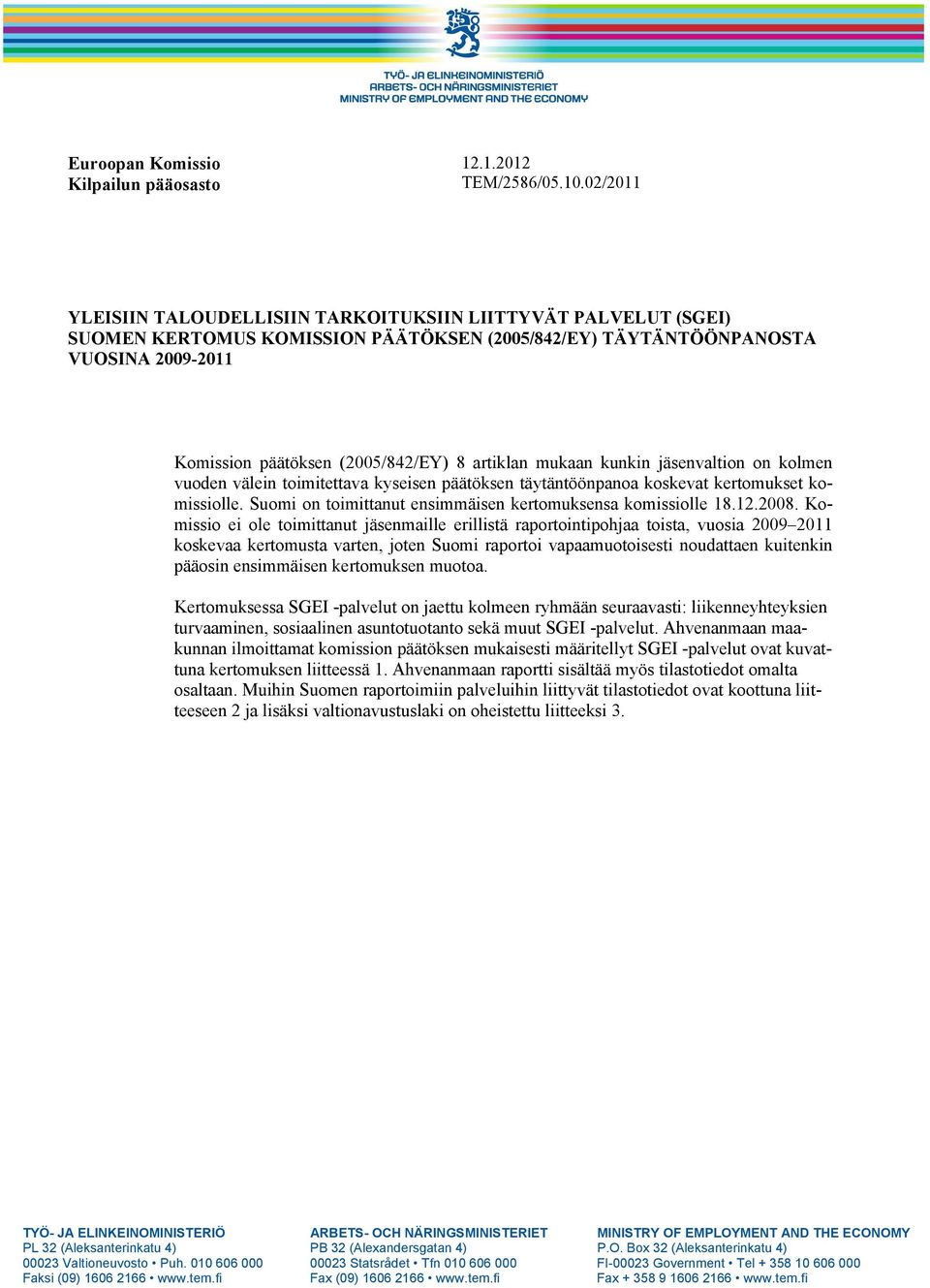 TYÖ- JA ELINKEINOMINISTERIÖ
ARBETS- OCH NÄRINGSMINISTERIET
MINISTRY OF EMPLOYMENT AND THE ECONOMY

Euroopan Komissio
Kilpailun pääosasto

12.1.2012
TEM/2586/05.10.02/2011

YLEISIIN TALOUDELLISIIN TARKOITUKSIIN LIITTYVÄT PALVELUT (SGEI)
SUOMEN KERTOMUS KOMISSION PÄÄTÖKSEN (2005/842/EY) TÄYTÄNTÖÖNPANOSTA VUOSINA 2009-2011

Komission päätöksen (2005/842/EY) 8 artiklan mukaan kunkin jäsenvaltion on kolmen vuoden välein toimitettava kyseisen päätöksen täytäntöönpanoa koskevat kertomukset komissiolle. Suomi on toimittanut ensimmäisen kertomuksensa komissiolle 18.12.2008. Komissio ei ole toimittanut jäsenmaille erillistä raportointipohjaa toista, vuosia 2009–2011 koskevaa kertomusta varten, joten Suomi raportoi vapaamuotoisesti noudattaen kuitenkin pääosin ensimmäisen kertomuksen muotoa.

Kertomuksessa SGEI -palvelut on jaettu kolmeen ryhmään seuraavasti: liikenneyhteyksien turvaaminen, sosiaalinen asuntotuotanto sekä muut SGEI -palvelut. Ahvenanmaan maakunnan ilmoittamat komission päätöksen mukaisesti määritellyt SGEI -palvelut ovat kuvattuna kertomuksen liitteessä 1. Ahvenanmaan raportti sisältää myös tilastotiedot omalta osaltaan. Muihin Suomen raportoimiin palveluihin liittyvät tilastotiedot ovat koottuna liitteeseen 2 ja lisäksi valtionavustuslaki on oheistettu liitteeksi 3.

TYÖ- JA ELINKEINOMINISTERIÖ
PL 32 (Aleksanterinkatu 4)
00023 Valtioneuvosto • Puh. 010 606 000
Faksi (09) 1606 2166 • www.tem.fi

ARBETS- OCH NÄRINGSMINISTERIET
PB 32 (Alexandersgatan 4)
00023 Statsrådet • Tfn 010 606 000
Fax (09) 1606 2166 • www.tem.fi

MINISTRY OF EMPLOYMENT AND THE ECONOMY
P.O. Box 32 (Aleksanterinkatu 4)
FI-00023 Government • Tel + 358 10 606 000
Fax + 358 9 1606 2166 • www.tem.fi